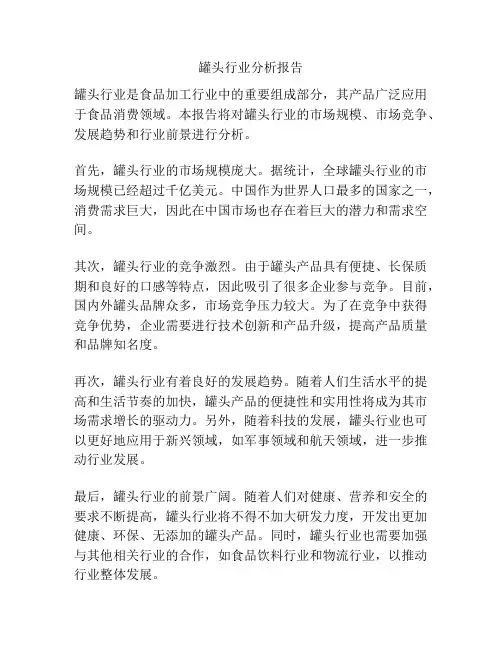 罐头行业分析报告

罐头行业是食品加工行业中的重要组成部分，其产品广泛应用于食品消费领域。本报告将对罐头行业的市场规模、市场竞争、发展趋势和行业前景进行分析。

首先，罐头行业的市场规模庞大。据统计，全球罐头行业的市场规模已经超过千亿美元。中国作为世界人口最多的国家之一，消费需求巨大，因此在中国市场也存在着巨大的潜力和需求空间。

其次，罐头行业的竞争激烈。由于罐头产品具有便捷、长保质期和良好的口感等特点，因此吸引了很多企业参与竞争。目前，国内外罐头品牌众多，市场竞争压力较大。为了在竞争中获得竞争优势，企业需要进行技术创新和产品升级，提高产品质量和品牌知名度。

再次，罐头行业有着良好的发展趋势。随着人们生活水平的提高和生活节奏的加快，罐头产品的便捷性和实用性将成为其市场需求增长的驱动力。另外，随着科技的发展，罐头行业也可以更好地应用于新兴领域，如军事领域和航天领域，进一步推动行业发展。

最后，罐头行业的前景广阔。随着人们对健康、营养和安全的要求不断提高，罐头行业将不得不加大研发力度，开发出更加健康、环保、无添加的罐头产品。同时，罐头行业也需要加强与其他相关行业的合作，如食品饮料行业和物流行业，以推动行业整体发展。